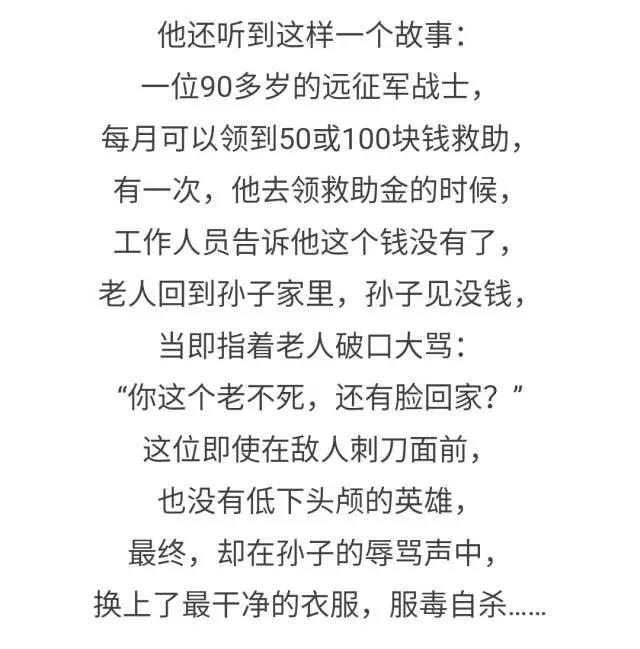 他还听到这样一个故事：
一位90多岁的远征军战士，
每月可以领到50或100块钱救助，
有一次，他去领救助金的时候，
工作人员告诉他这个钱没有了，
老人回到孙子家里，孙子见没钱，
当即指着老人破口大骂：
“你这个老不死，还有脸回家？”
这位即使在敌人刺刀面前，
也没有低下头颅的英雄，
最终，却在孙子的辱骂声中，
换上了最干净的衣服，服毒自杀……